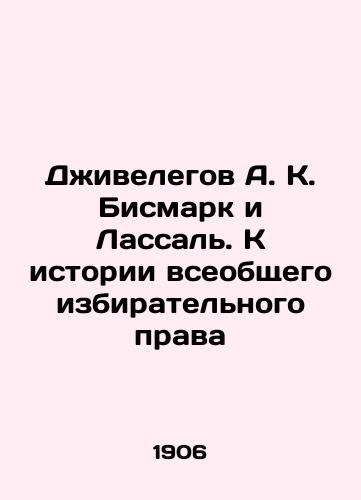 Дживелегов А. К. Бисмарк и Лассаль. К истории всеобщего избирательного права

1906